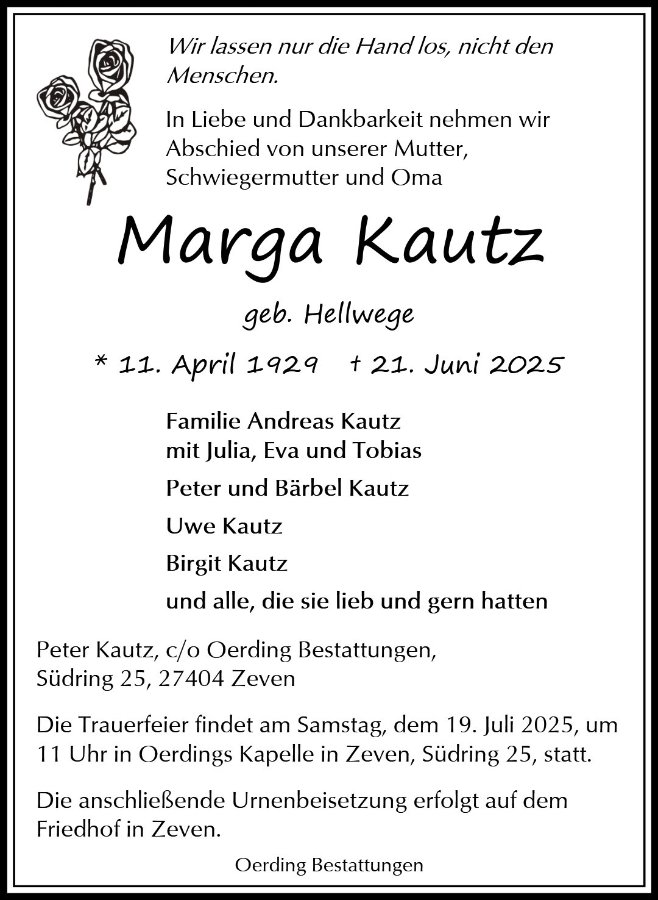 Wir lassen nur die Hand los, nicht den Menschen.

In Liebe und Dankbarkeit nehmen wir Abschied von unserer Mutter, Schwiegermutter und Oma

Marga Kautz

geb. Hellwege

* 11. April 1929 † 21. Juni 2025

Familie Andreas Kautz
mit Julia, Eva und Tobias

Peter und Bärbel Kautz

Uwe Kautz

Birgit Kautz

und alle, die sie lieb und gern hatten

Peter Kautz, c/o Oerding Bestattungen, Südring 25, 27404 Zeven

Die Trauerfeier findet am Samstag, dem 19. Juli 2025, um 11 Uhr in Oerdings Kapelle in Zeven, Südring 25, statt.

Die anschließende Urnenbeisetzung erfolgt auf dem Friedhof in Zeven.

Oerding Bestattungen